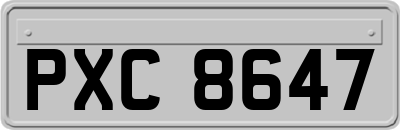 PXC 8647